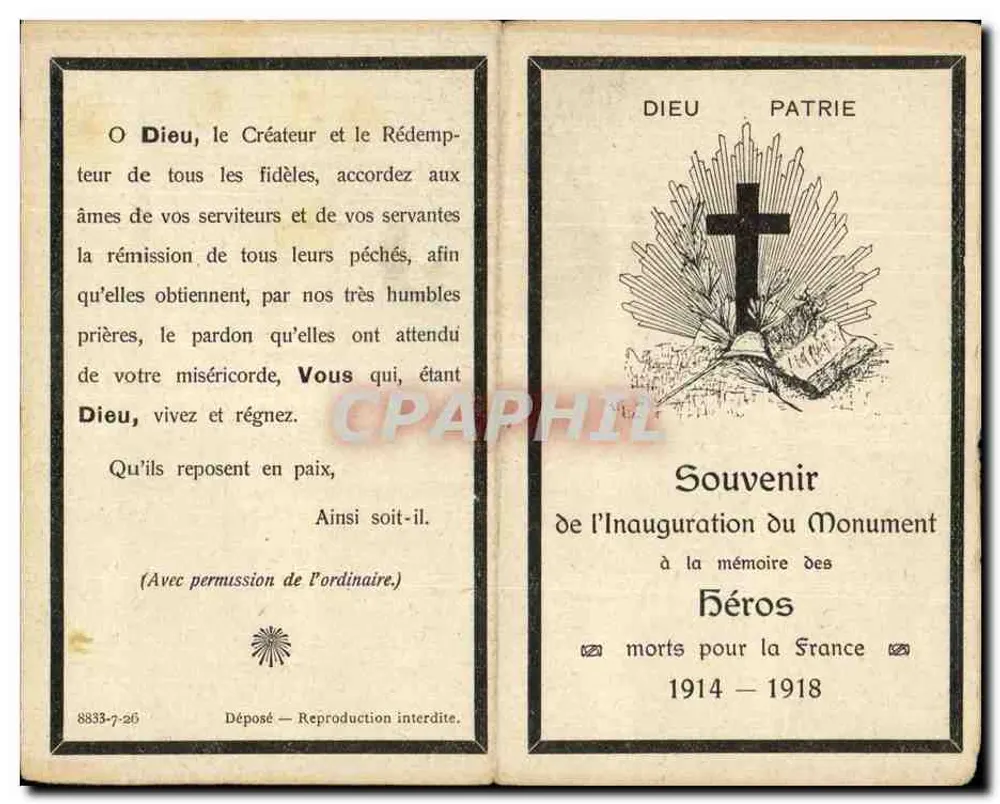 O Dieu, le Créateur et le Rédempteur de tous les fidèles, accordez aux âmes de vos serviteurs et de vos servantes la rémission de tous leurs péchés, afin qu'elles obtiennent, par nos très humbles prières, le pardon qu'elles ont attendu de votre miséricorde, Vous qui, étant Dieu, vivez et régnez.

Qu'ils reposent en paix,

Ainsi soit-il.

(Avec permission de l'ordinaire.)

8833-7-26

Déposé — Reproduction interdite.

DIEU PATRIE

Souvenir
de l'Inauguration du Monument
à la mémoire des
Héros
morts pour la France
1914 — 1918

CPAPHIL